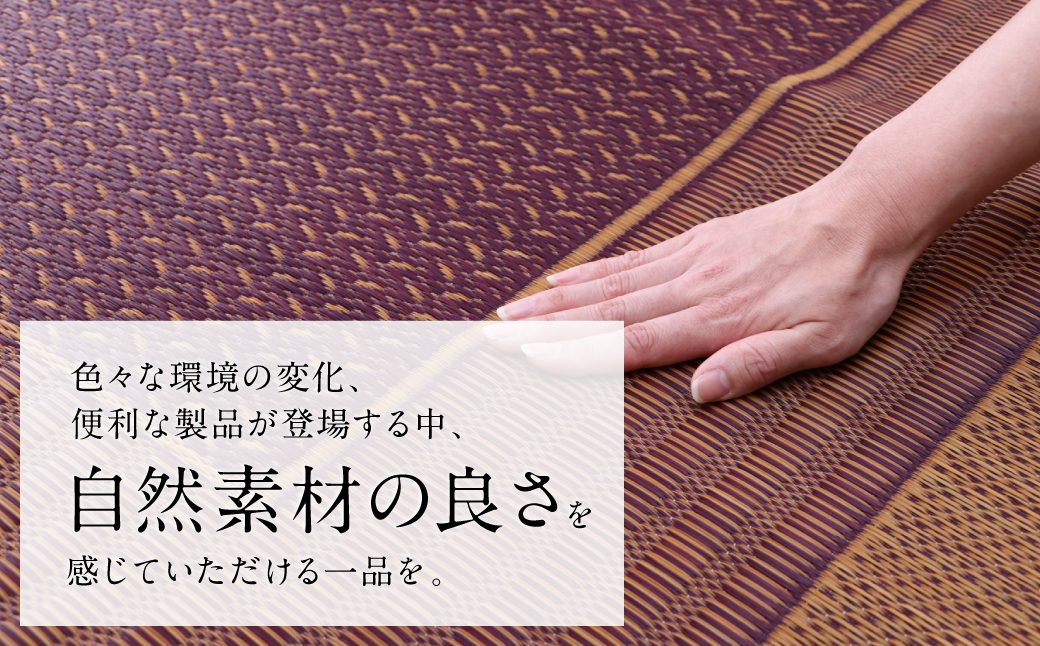 色々な環境の変化、
便利な製品が登場する中、
自然素材の良さを
感じていただける一品を。